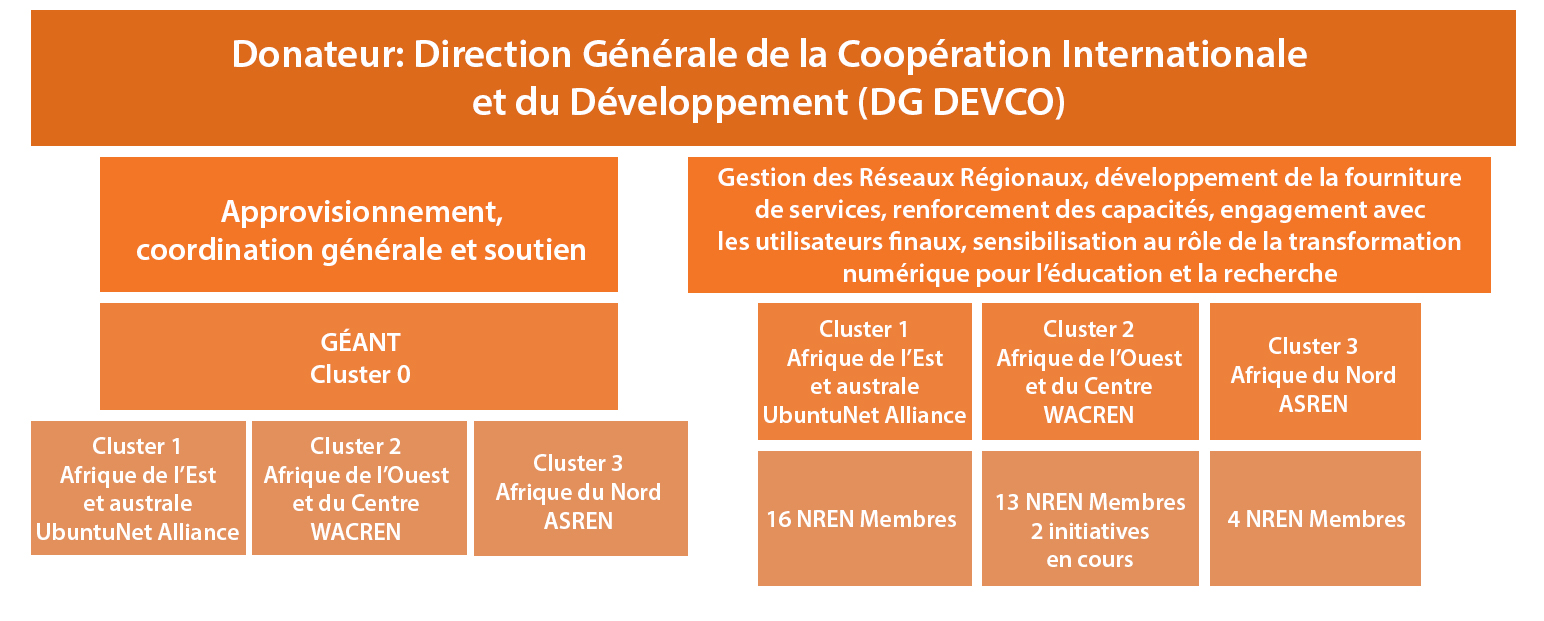 Donateur: Direction Générale de la Coopération Internationale et du Développement (DG DEVCO)

Approvisionnement, coordination générale et soutien

GÉANT
Cluster 0

Cluster 1
Afrique de l'Est et australe
UbuntuNet Alliance

Cluster 2
Afrique de l'Ouest et du Centre
WACREN

Cluster 3
Afrique du Nord
ASREN

Gestion des Réseaux Régionaux, développement de la fourniture de services, renforcement des capacités, engagement avec les utilisateurs finaux, sensibilisation au rôle de la transformation numérique pour l'éducation et la recherche

Cluster 1
Afrique de l'Est et australe
UbuntuNet Alliance

Cluster 2
Afrique de l'Ouest et du Centre
WACREN

Cluster 3
Afrique du Nord
ASREN

16 NREN Membres

13 NREN Membres
2 initiatives en cours

4 NREN Membres